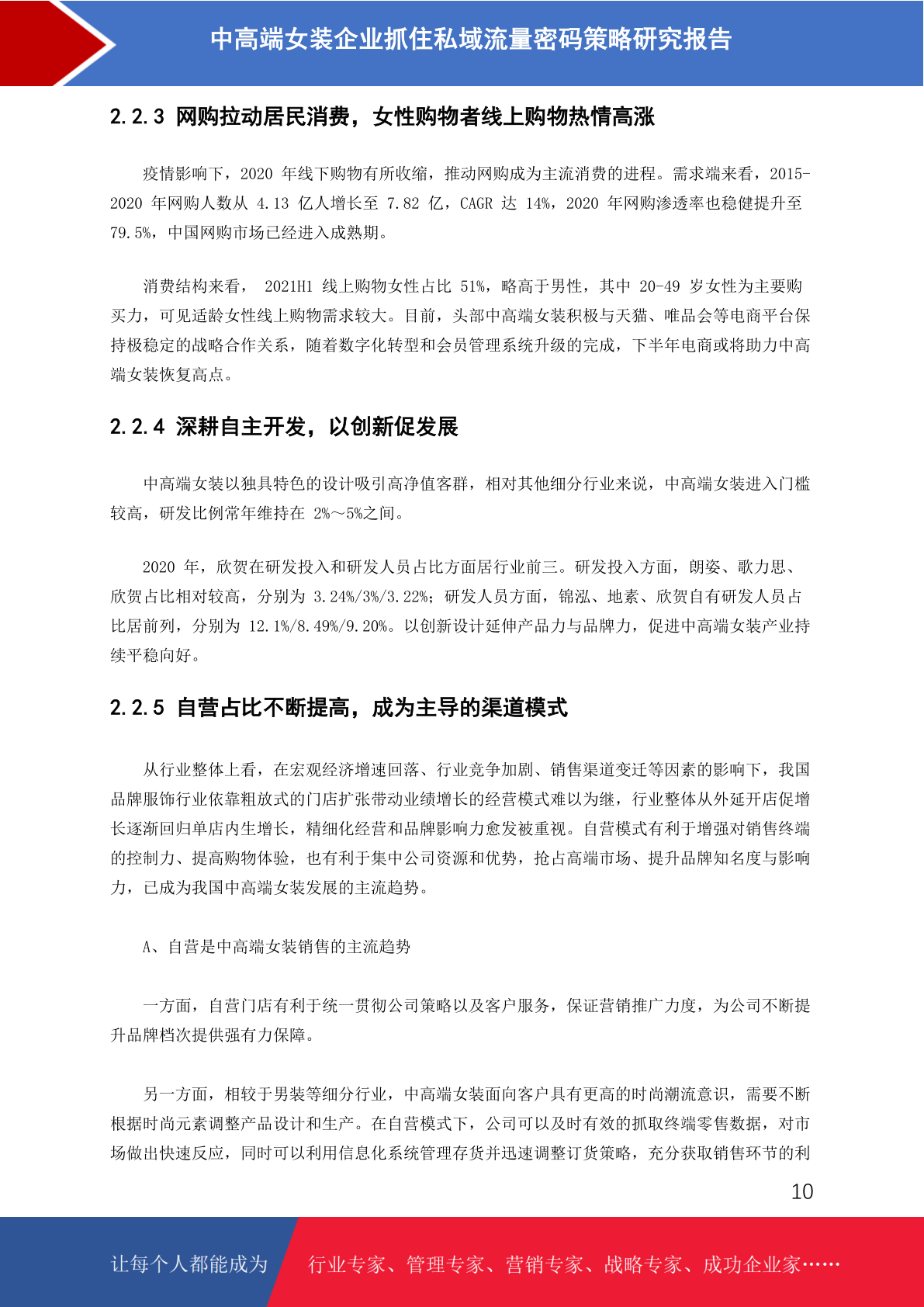 中高端女装企业抓住私域流量密码策略研究报告

2.2.3 网购拉动居民消费，女性购物者线上购物热情高涨

疫情影响下，2020 年线下购物有所收缩，推动网购成为主流消费的进程。需求端来看，2015-2020 年网购人数从 4.13 亿人增长至 7.82 亿，CAGR 达 14%，2020 年网购渗透率也稳健提升至 79.5%，中国网购市场已经进入成熟期。

消费结构来看， 2021H1 线上购物女性占比 51%，略高于男性，其中 20-49 岁女性为主要购买力，可见适龄女性线上购物需求较大。目前，头部中高端女装积极与天猫、唯品会等电商平台保持极稳定的战略合作关系，随着数字化转型和会员管理系统升级的完成，下半年电商或将助力中高端女装恢复高点。

2.2.4 深耕自主开发，以创新促发展

中高端女装以独具特色的设计吸引高净值客群，相对其他细分行业来说，中高端女装进入门槛较高，研发比例常年维持在 2%～5%之间。

2020 年，欣贺在研发投入和研发人员占比方面居行业前三。研发投入方面，朗姿、歌力思、欣贺占比相对较高，分别为 3.24%/3%/3.22%；研发人员方面，锦泓、地素、欣贺自有研发人员占比居前列，分别为 12.1%/8.49%/9.20%。以创新设计延伸产品力与品牌力，促进中高端女装产业持续平稳向好。

2.2.5 自营占比不断提高，成为主导的渠道模式

从行业整体上看，在宏观经济增速回落、行业竞争加剧、销售渠道变迁等因素的影响下，我国品牌服饰行业依靠粗放式的门店扩张带动业绩增长的经营模式难以为继，行业整体从外延开店促增长逐渐回归单店内生增长，精细化经营和品牌影响力愈发被重视。自营模式有利于增强对销售终端的控制力、提高购物体验，也有利于集中公司资源和优势，抢占高端市场、提升品牌知名度与影响力，已成为我国中高端女装发展的主流趋势。

A、自营是中高端女装销售的主流趋势

一方面，自营门店有利于统一贯彻公司策略以及客户服务，保证营销推广力度，为公司不断提升品牌档次提供强有力保障。

另一方面，相较于男装等细分行业，中高端女装面向客户具有更高的时尚潮流意识，需要不断根据时尚元素调整产品设计和生产。在自营模式下，公司可以及时有效的抓取终端零售数据，对市场做出快速反应，同时可以利用信息化系统管理存货并迅速调整订货策略，充分获取销售环节的利

10

让每个人都能成为 行业专家、管理专家、营销专家、战略专家、成功企业家……